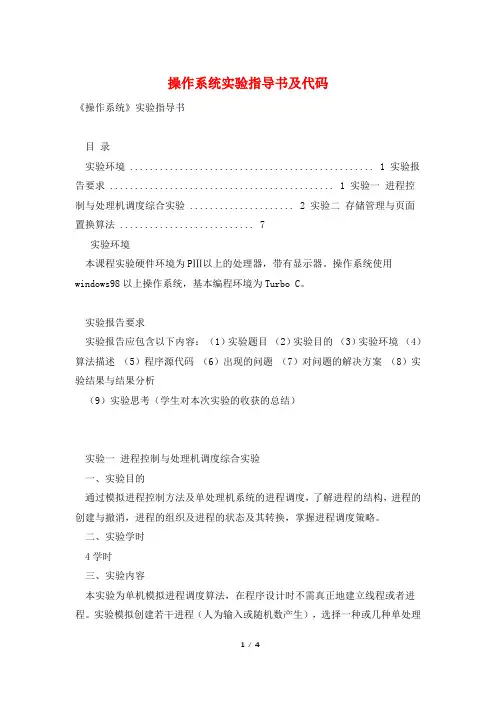 操作系统实验指导书及代码

《操作系统》实验指导书

目 录

实验环境 .................................................. 1 实验报告要求 .............................................. 1 实验一 进程控制与处理机调度综合实验 ..................... 2 实验二 存储管理与页面置换算法 ........................... 7

实验环境

本课程实验硬件环境为PIII以上的处理器，带有显示器。操作系统使用windows98以上操作系统，基本编程环境为Turbo C。

实验报告要求

实验报告应包含以下内容：（1）实验题目 （2）实验目的 （3）实验环境 （4）算法描述 （5）程序源代码 （6）出现的问题 （7）对问题的解决方案 （8）实验结果与结果分析

（9）实验思考（学生对本次实验的收获的总结）

实验一 进程控制与处理机调度综合实验

一、实验目的

通过模拟进程控制方法及单处理机系统的进程调度，了解进程的结构，进程的创建与撤消，进程的组织及进程的状态及其转换，掌握进程调度策略。

二、实验学时

4学时

三、实验内容

本实验为单机模拟进程调度算法，在程序设计时不需真正地建立线程或者进程。实验模拟创建若干进程（人为输入或随机数产生），选择一种或几种单处理

1 / 4